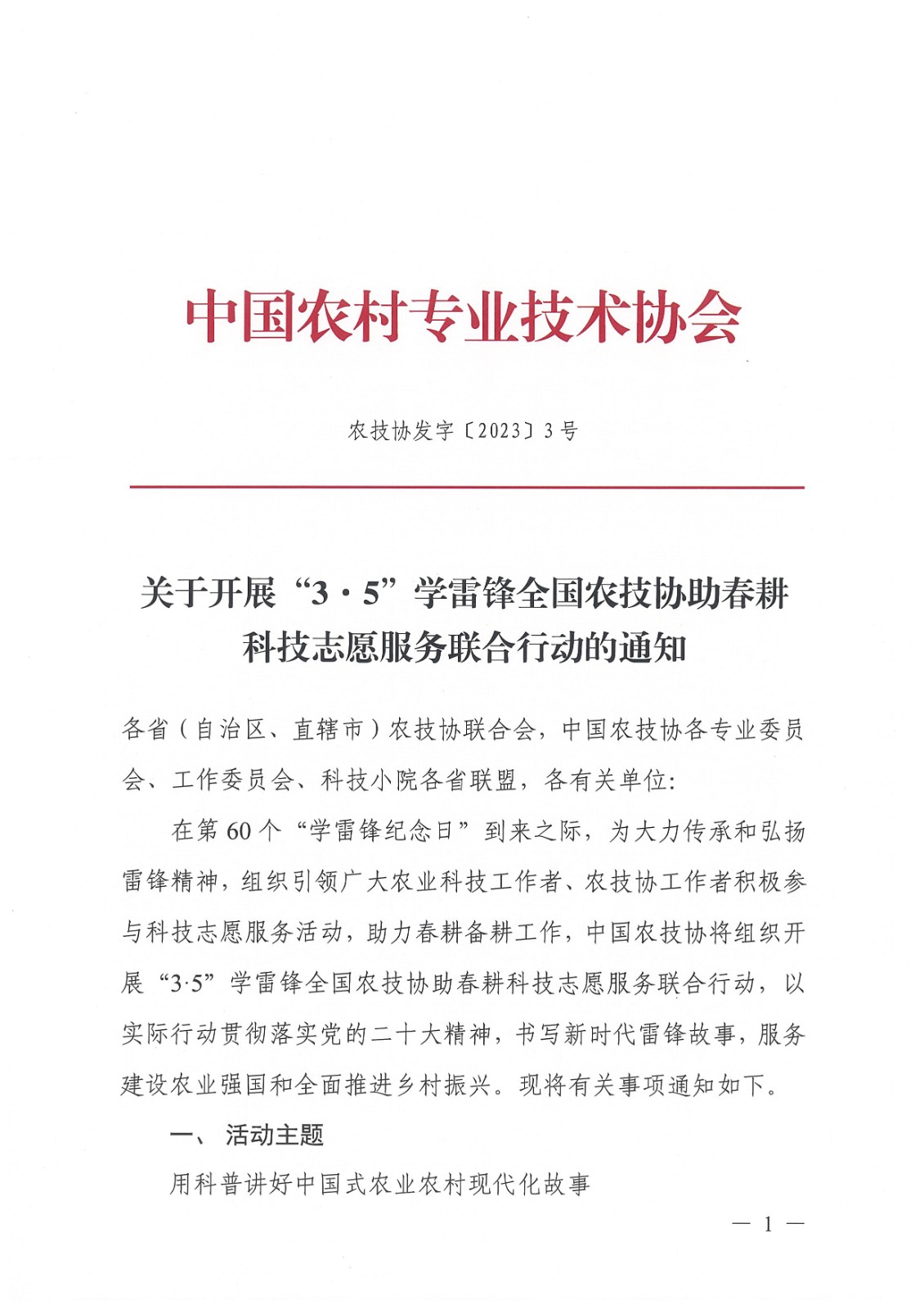 中国农村专业技术协会

农技协发字〔2023〕3号

关于开展“3·5”学雷锋全国农技协助春耕科技志愿服务联合行动的通知

各省（自治区、直辖市）农技协联合会，中国农技协各专业委员会、工作委员会、科技小院各省联盟，各有关单位：

在第60个“学雷锋纪念日”到来之际，为大力传承和弘扬雷锋精神，组织引领广大农业科技工作者、农技协工作者积极参与科技志愿服务活动，助力春耕备耕工作，中国农技协将组织开展“3·5”学雷锋全国农技协助春耕科技志愿服务联合行动，以实际行动贯彻落实党的二十大精神，书写新时代雷锋故事，服务建设农业强国和全面推进乡村振兴。现将有关事项通知如下。

一、活动主题

用科普讲好中国式农业农村现代化故事

— 1 —